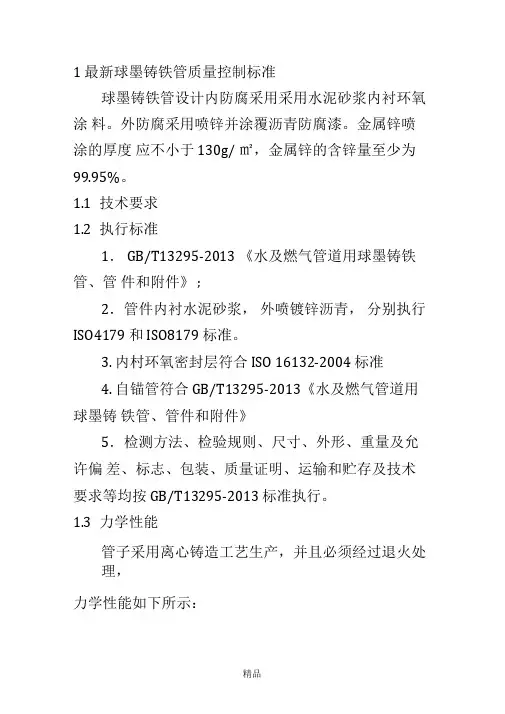 1 最新球墨铸铁管质量控制标准

球墨铸铁管设计内防腐采用采用水泥砂浆内衬环氧涂 料。外防腐采用喷锌并涂覆沥青防腐漆。金属锌喷涂的厚度 应不小于 130g/ ㎡，金属锌的含锌量至少为 99.95%。

1.1 技术要求

1.2 执行标准

1． GB/T13295-2013 《水及燃气管道用球墨铸铁管、管 件和附件》；

2．管件内衬水泥砂浆， 外喷镀锌沥青， 分别执行 ISO4179 和 ISO8179 标准。

3. 内村环氧密封层符合 ISO 16132-2004 标准

4. 自锚管符合 GB/T13295-2013《水及燃气管道用球墨铸 铁管、管件和附件》

5． 检测方法、检验规则、尺寸、外形、重量及允许偏 差、标志、包装、质量证明、运输和贮存及技术要求等均按 GB/T13295-2013 标准执行。

1.3 力学性能

管子采用离心铸造工艺生产，并且必须经过退火处理，

力学性能如下所示：

精品